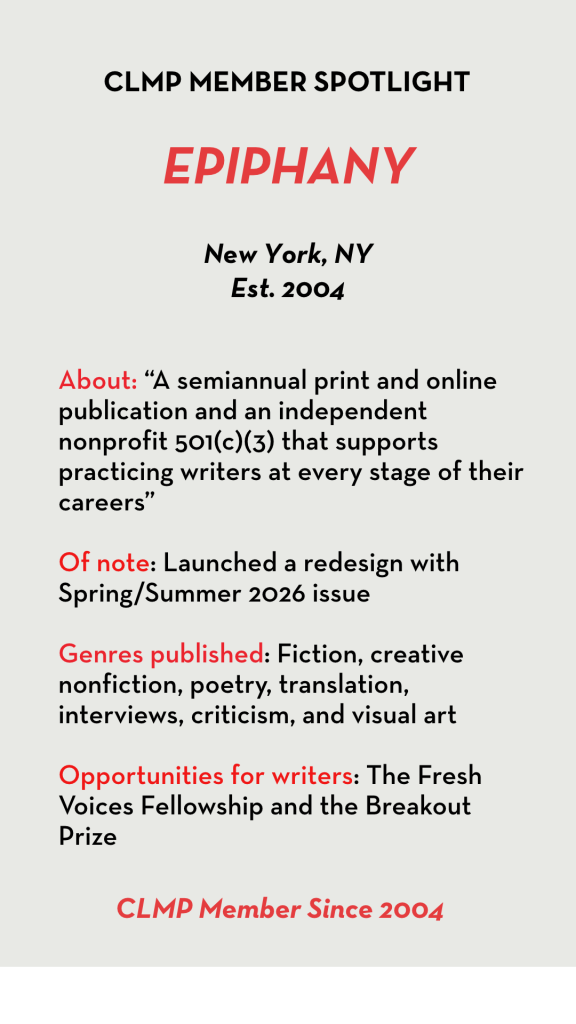 CLMP MEMBER SPOTLIGHT

EPIPHANY

New York, NY
Est. 2004

About: “A semiannual print and online publication and an independent nonprofit 501(c)(3) that supports practicing writers at every stage of their careers”

Of note: Launched a redesign with Spring/Summer 2026 issue

Genres published: Fiction, creative nonfiction, poetry, translation, interviews, criticism, and visual art

Opportunities for writers: The Fresh Voices Fellowship and the Breakout Prize

CLMP Member Since 2004